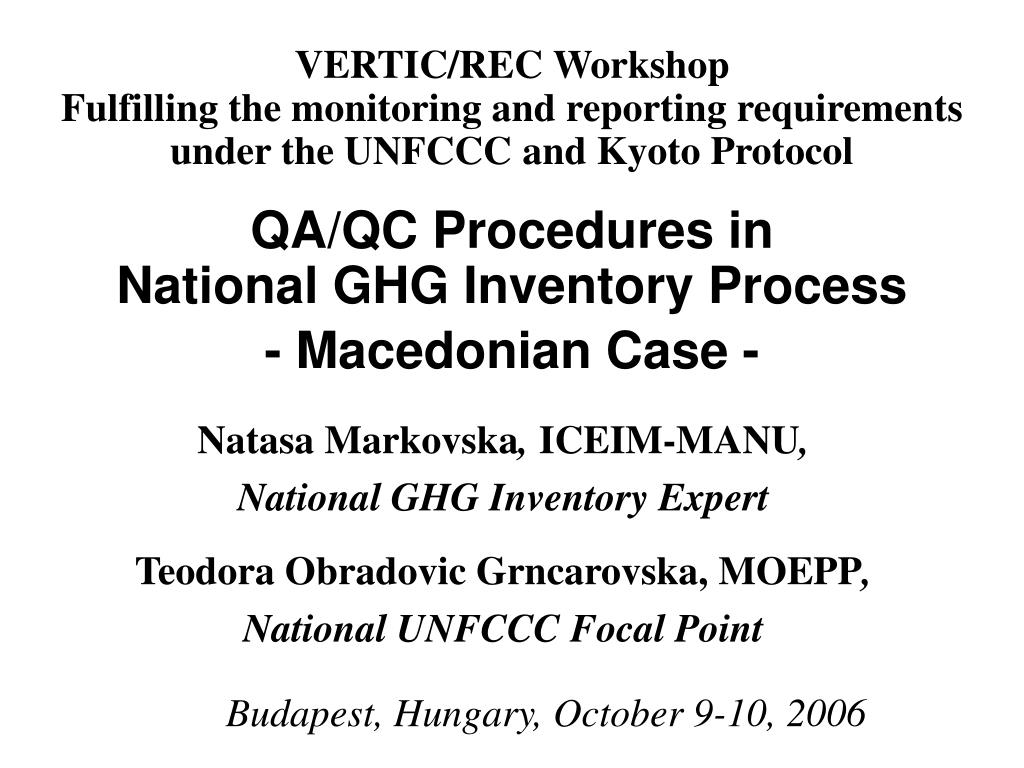 VERTIC/REC Workshop
Fulfilling the monitoring and reporting requirements under the UNFCCC and Kyoto Protocol

QA/QC Procedures in National GHG Inventory Process
- Macedonian Case -

Natasa Markovska, ICEIM-MANU,
National GHG Inventory Expert

Teodora Obradovic Grncarovska, MOEPP,
National UNFCCC Focal Point

Budapest, Hungary, October 9-10, 2006